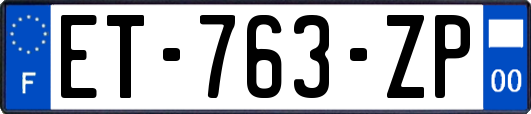 F
ET-763-ZP
00